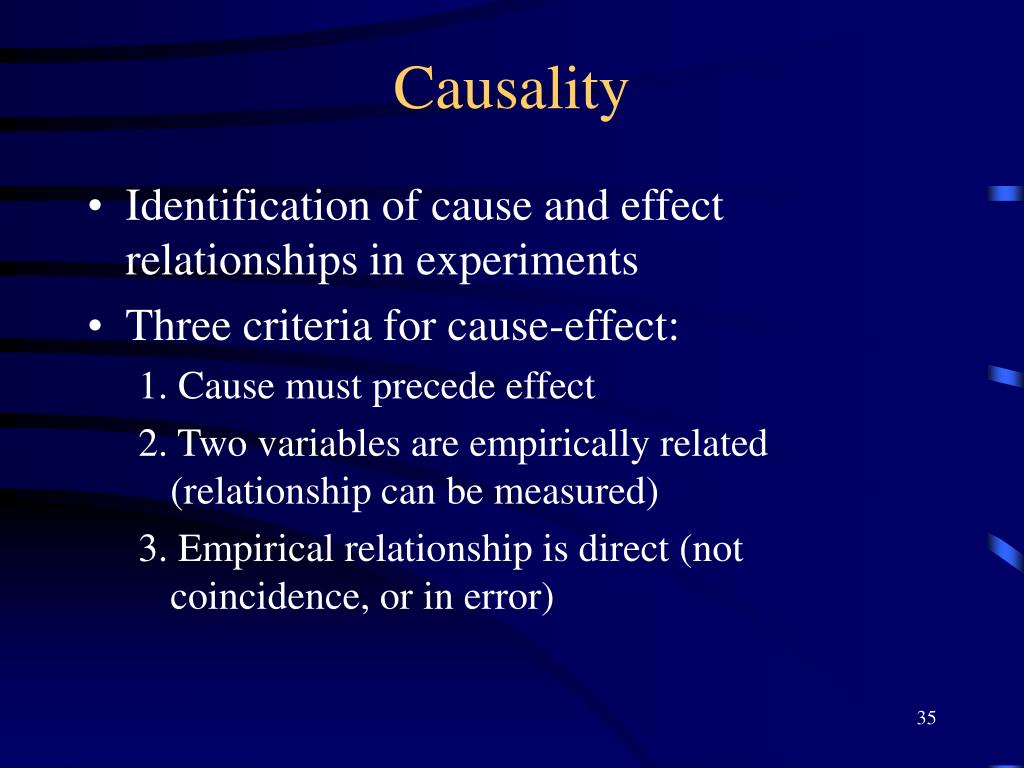 Causality

• Identification of cause and effect relationships in experiments
• Three criteria for cause-effect:
1. Cause must precede effect
2. Two variables are empirically related (relationship can be measured)
3. Empirical relationship is direct (not coincidence, or in error)

35